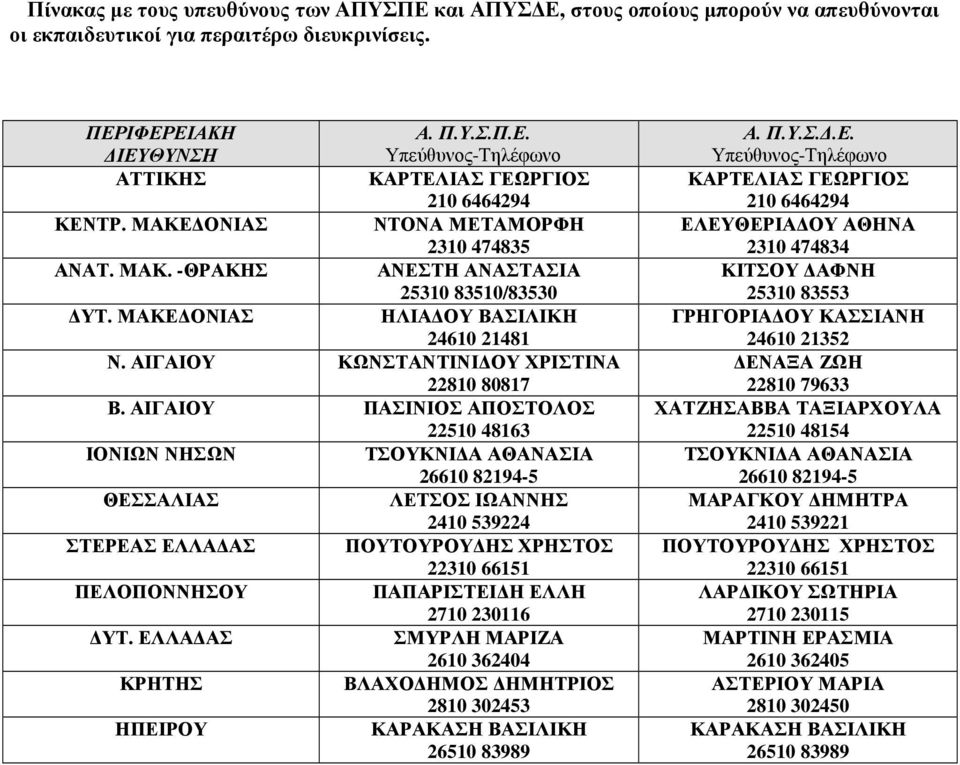 Πίνακας με τους υπευθύνους των ΑΠΥΣΠΕ και ΑΠΥΣΔΕ, στους οποίους μπορούν να απευθύνονται οι εκπαιδευτικοί για περαιτέρω διευκρινίσεις.

| ΠΕΡΙΦΕΡΕΙΑΚΗ ΔΙΕΥΘΥΝΣΗ | Α. Π.Υ.Σ.Π.Ε. Υπεύθυνος-Τηλέφωνο | Α. Π.Υ.Σ.Δ.Ε. Υπεύθυνος-Τηλέφωνο |
|---|---|---|
| ΑΤΤΙΚΗΣ | ΚΑΡΤΕΛΙΑΣ ΓΕΩΡΓΙΟΣ 210 6464294 | ΚΑΡΤΕΛΙΑΣ ΓΕΩΡΓΙΟΣ 210 6464294 |
| ΚΕΝΤΡ. ΜΑΚΕΔΟΝΙΑΣ | ΝΤΟΝΑ ΜΕΤΑΜΟΡΦΗ 2310 474835 | ΕΛΕΥΘΕΡΙΑΔΟΥ ΑΘΗΝΑ 2310 474834 |
| ΑΝΑΤ. ΜΑΚ. -ΘΡΑΚΗΣ | ΑΝΕΣΤΗ ΑΝΑΣΤΑΣΙΑ 25310 83510/83530 | ΚΙΤΣΟΥ ΔΑΦΝΗ 25310 83553 |
| ΔΥΤ. ΜΑΚΕΔΟΝΙΑΣ | ΗΛΙΑΔΟΥ ΒΑΣΙΛΙΚΗ 24610 21481 | ΓΡΗΓΟΡΙΑΔΟΥ ΚΑΣΣΙΑΝΗ 24610 21352 |
| Ν. ΑΙΓΑΙΟΥ | ΚΩΝΣΤΑΝΤΙΝΙΔΟΥ ΧΡΙΣΤΙΝΑ 22810 80817 | ΔΕΝΑΞΑ ΖΩΗ 22810 79633 |
| Β. ΑΙΓΑΙΟΥ | ΠΑΣΙΝΙΟΣ ΑΠΟΣΤΟΛΟΣ 22510 48163 | ΧΑΤΖΗΣΑΒΒΑ ΤΑΞΙΑΡΧΟΥΛΑ 22510 48154 |
| ΙΟΝΙΩΝ ΝΗΣΩΝ | ΤΣΟΥΚΝΙΔΑ ΑΘΑΝΑΣΙΑ 26610 82194-5 | ΤΣΟΥΚΝΙΔΑ ΑΘΑΝΑΣΙΑ 26610 82194-5 |
| ΘΕΣΣΑΛΙΑΣ | ΛΕΤΣΟΣ ΙΩΑΝΝΗΣ 2410 539224 | ΜΑΡΑΓΚΟΥ ΔΗΜΗΤΡΑ 2410 539221 |
| ΣΤΕΡΕΑΣ ΕΛΛΑΔΑΣ | ΠΟΥΤΟΥΡΟΥΔΗΣ ΧΡΗΣΤΟΣ 22310 66151 | ΠΟΥΤΟΥΡΟΥΔΗΣ ΧΡΗΣΤΟΣ 22310 66151 |
| ΠΕΛΟΠΟΝΝΗΣΟΥ | ΠΑΠΑΡΙΣΤΕΙΔΗ ΕΛΛΗ 2710 230116 | ΛΑΡΔΙΚΟΥ ΣΩΤΗΡΙΑ 2710 230115 |
| ΔΥΤ. ΕΛΛΑΔΑΣ | ΣΜΥΡΛΗ ΜΑΡΙΖΑ 2610 362404 | ΜΑΡΤΙΝΗ ΕΡΑΣΜΙΑ 2610 362405 |
| ΚΡΗΤΗΣ | ΒΛΑΧΟΔΗΜΟΣ ΔΗΜΗΤΡΙΟΣ 2810 302453 | ΑΣΤΕΡΙΟΥ ΜΑΡΙΑ 2810 302450 |
| ΗΠΕΙΡΟΥ | ΚΑΡΑΚΑΣΗ ΒΑΣΙΛΙΚΗ 26510 83989 | ΚΑΡΑΚΑΣΗ ΒΑΣΙΛΙΚΗ 26510 83989 |